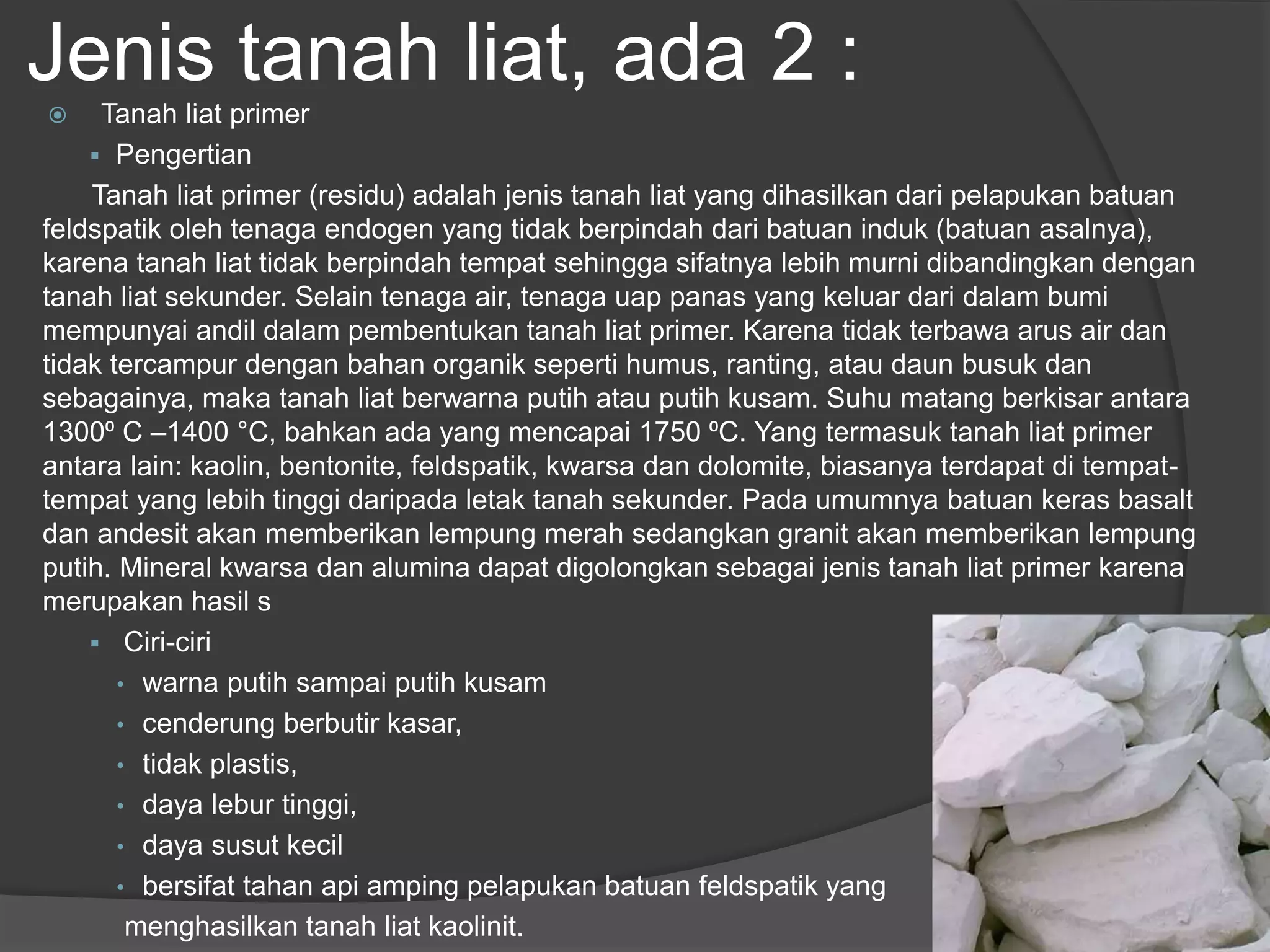 Jenis tanah liat, ada 2 :

Tanah liat primer

Pengertian

Tanah liat primer (residu) adalah jenis tanah liat yang dihasilkan dari pelapukan batuan feldspatik oleh tenaga endogen yang tidak berpindah dari batuan induk (batuan asalnya), karena tanah liat tidak berpindah tempat sehingga sifatnya lebih murni dibandingkan dengan tanah liat sekunder. Selain tenaga air, tenaga uap panas yang keluar dari dalam bumi mempunyai andil dalam pembentukan tanah liat primer. Karena tidak terbawa arus air dan tidak tercampur dengan bahan organik seperti humus, ranting, atau daun busuk dan sebagainya, maka tanah liat berwarna putih atau putih kusam. Suhu matang berkisar antara 1300º C –1400 °C, bahkan ada yang mencapai 1750 ºC. Yang termasuk tanah liat primer antara lain: kaolin, bentonite, feldspatik, kwarsa dan dolomite, biasanya terdapat di tempat-tempat yang lebih tinggi daripada letak tanah sekunder. Pada umumnya batuan keras basalt dan andesit akan memberikan lempung merah sedangkan granit akan memberikan lempung putih. Mineral kwarsa dan alumina dapat digolongkan sebagai jenis tanah liat primer karena merupakan hasil s

Ciri-ciri

warna putih sampai putih kusam

cenderung berbutir kasar,

tidak plastis,

daya lebur tinggi,

daya susut kecil

bersifat tahan api amping pelapukan batuan feldspatik yang menghasilkan tanah liat kaolinit.